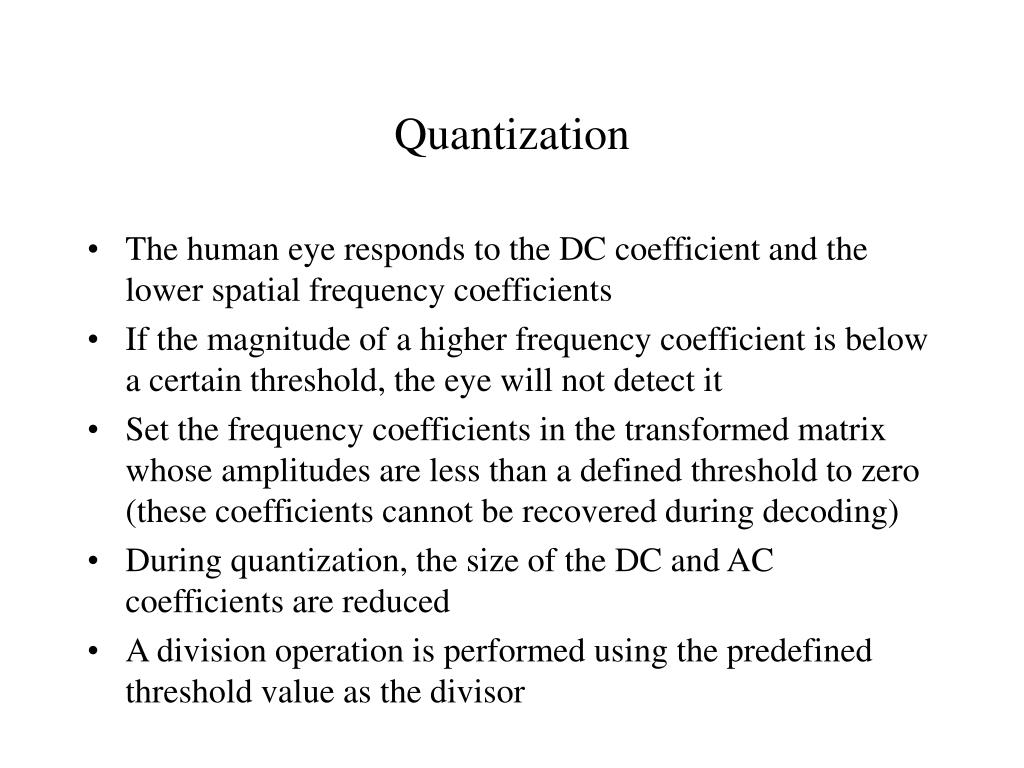 Quantization

• The human eye responds to the DC coefficient and the lower spatial frequency coefficients
• If the magnitude of a higher frequency coefficient is below a certain threshold, the eye will not detect it
• Set the frequency coefficients in the transformed matrix whose amplitudes are less than a defined threshold to zero (these coefficients cannot be recovered during decoding)
• During quantization, the size of the DC and AC coefficients are reduced
• A division operation is performed using the predefined threshold value as the divisor